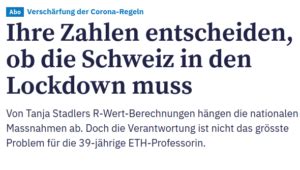 Abo Verschärfung der Corona-Regeln

Ihre Zahlen entscheiden, ob die Schweiz in den Lockdown muss

Von Tanja Stadlers R-Wert-Berechnungen hängen die nationalen Massnahmen ab. Doch die Verantwortung ist nicht das grösste Problem für die 39-jährige ETH-Professorin.